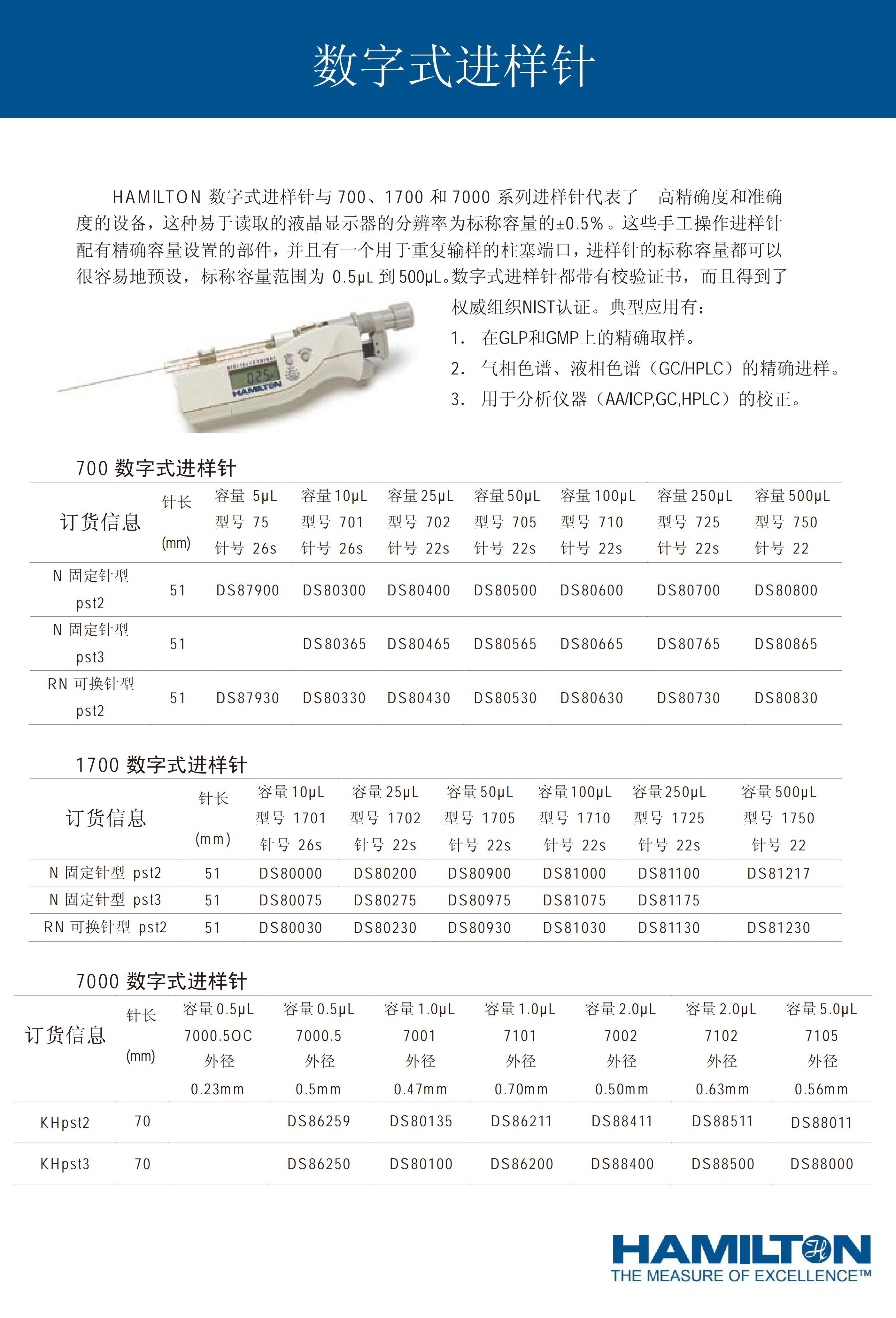 数字式进样针

HAMILTON 数字式进样针与 700、1700 和 7000 系列进样针代表了 高精确度和准确度的设备，这种易于读取的液晶显示器的分辨率为标称容量的±0.5%。这些手工操作进样针配有精确容量设置的部件，并且有一个用于重复输样的柱塞端口，进样针的标称容量都可以很容易地预设，标称容量范围为 0.5μL 到 500μL。数字式进样针都带有校验证书，而且得到了权威组织NIST认证。典型应用有：

1. 在GLP和GMP上的精确取样。
2. 气相色谱、液相色谱（GC/HPLC）的精确进样。
3. 用于分析仪器（AA/ICP,GC,HPLC）的校正。

0.25
HAMILTON

700 数字式进样针

| 订货信息 | 针长 (mm) | 容量 5μL 型号 75 针号 26s | 容量 10μL 型号 701 针号 26s | 容量 25μL 型号 702 针号 22s | 容量 50μL 型号 705 针号 22s | 容量 100μL 型号 710 针号 22s | 容量 250μL 型号 725 针号 22s | 容量 500μL 型号 750 针号 22 |
|---|---|---|---|---|---|---|---|---|
| N 固定针型 pst2 | 51 | DS87900 | DS80300 | DS80400 | DS80500 | DS80600 | DS80700 | DS80800 |
| N 固定针型 pst3 | 51 | | DS80365 | DS80465 | DS80565 | DS80665 | DS80765 | DS80865 |
| RN 可换针型 pst2 | 51 | DS87930 | DS80330 | DS80430 | DS80530 | DS80630 | DS80730 | DS80830 |

1700 数字式进样针

| 订货信息 | 针长 (mm) | 容量 10μL 型号 1701 针号 26s | 容量 25μL 型号 1702 针号 22s | 容量 50μL 型号 1705 针号 22s | 容量 100μL 型号 1710 针号 22s | 容量 250μL 型号 1725 针号 22s | 容量 500μL 型号 1750 针号 22 |
|---|---|---|---|---|---|---|---|
| N 固定针型 pst2 | 51 | DS80000 | DS80200 | DS80900 | DS81000 | DS81100 | DS81217 |
| N 固定针型 pst3 | 51 | DS80075 | DS80275 | DS80975 | DS81075 | DS81175 | |
| RN 可换针型 pst2 | 51 | DS80030 | DS80230 | DS80930 | DS81030 | DS81130 | DS81230 |

7000 数字式进样针

| 订货信息 | 针长 (mm) | 容量 0.5μL 7000.5OC 外径 0.23mm | 容量 0.5μL 7000.5 外径 0.5mm | 容量 1.0μL 7001 外径 0.47mm | 容量 1.0μL 7101 外径 0.70mm | 容量 2.0μL 7002 外径 0.50mm | 容量 2.0μL 7102 外径 0.63mm | 容量 5.0μL 7105 外径 0.56mm |
|---|---|---|---|---|---|---|---|---|
| KHpst2 | 70 | | DS86259 | DS80135 | DS86211 | DS88411 | DS88511 | DS88011 |
| KHpst3 | 70 | | DS86250 | DS80100 | DS86200 | DS88400 | DS88500 | DS88000 |

HAMILTON
THE MEASURE OF EXCELLENCE™